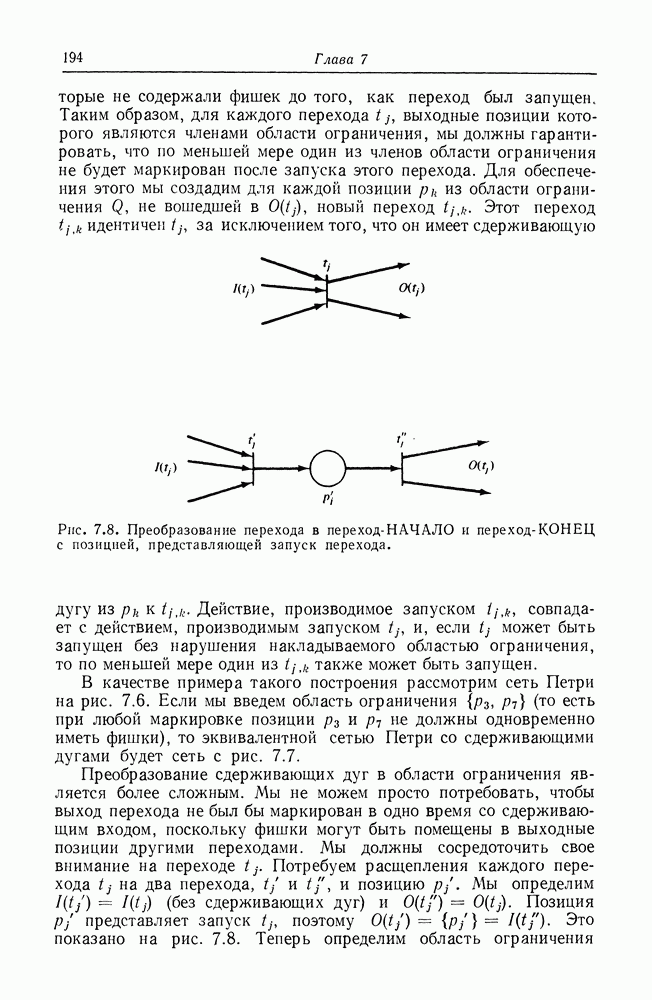 194 Глава 7

торые не содержали фишек до того, как переход был запущен. Таким образом, для каждого перехода $t_j$, выходные позиции которого являются членами области ограничения, мы должны гарантировать, что по меньшей мере один из членов области ограничения не будет маркирован после запуска этого перехода. Для обеспечения этого мы создадим для каждой позиции $p_k$ из области ограничения $Q$, не вошедшей в $O(t_j)$, новый переход $t_{j,k}$. Этот переход $t_{j,k}$ идентичен $t_j$, за исключением того, что он имеет сдерживающую

$t_j$
$I(t_j)$
$O(t_j)$

$t_j'$
$t_j''$
$I(t_j)$
$O(t_j)$
$p_j'$

Рис. 7.8. Преобразование перехода в переход-НАЧАЛО и переход-КОНЕЦ с позицией, представляющей запуск перехода.

дугу из $p_k$ к $t_{j,k}$. Действие, производимое запуском $t_{j,k}$, совпадает с действием, производимым запуском $t_j$, и, если $t_j$ может быть запущен без нарушения накладываемого областью ограничения, то по меньшей мере один из $t_{j,k}$ также может быть запущен.

В качестве примера такого построения рассмотрим сеть Петри на рис. 7.6. Если мы введем область ограничения $\{p_3, p_7\}$ (то есть при любой маркировке позиции $p_3$ и $p_7$ не должны одновременно иметь фишки), то эквивалентной сетью Петри со сдерживающими дугами будет сеть с рис. 7.7.

Преобразование сдерживающих дуг в области ограничения является более сложным. Мы не можем просто потребовать, чтобы выход перехода не был бы маркирован в одно время со сдерживающим входом, поскольку фишки могут быть помещены в выходные позиции другими переходами. Мы должны сосредоточить свое внимание на переходе $t_j$. Потребуем расщепления каждого перехода $t_j$ на два перехода, $t_j'$ и $t_j''$, и позицию $p_j'$. Мы определим $I(t_j') = I(t_j)$ (без сдерживающих дуг) и $O(t_j'') = O(t_j)$. Позиция $p_j'$ представляет запуск $t_j$, поэтому $O(t_j') = \{p_j'\} = I(t_j'')$. Это показано на рис. 7.8. Теперь определим область ограничения